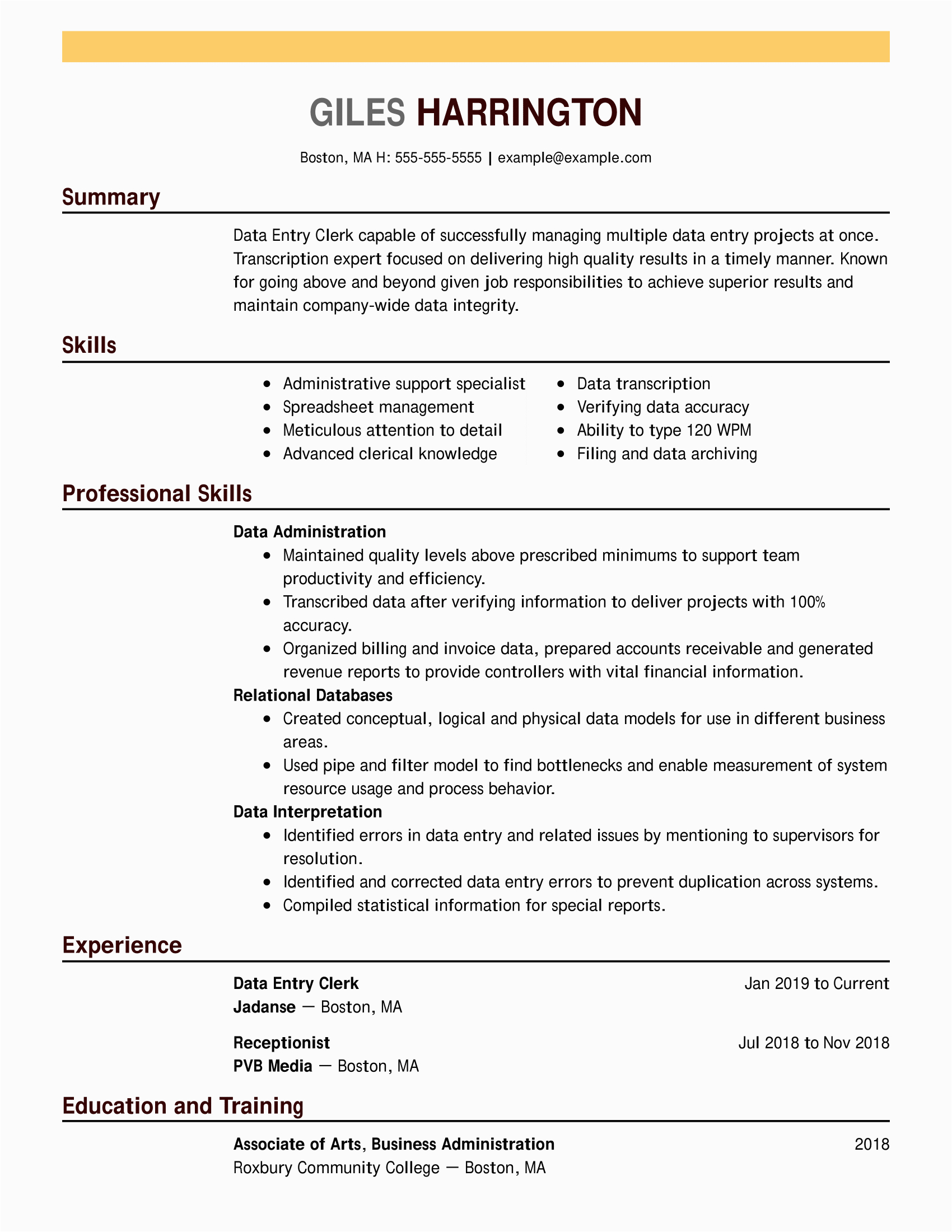 GILES HARRINGTON

Boston, MA H: 555-555-5555 | example@example.com

Summary

Data Entry Clerk capable of successfully managing multiple data entry projects at once. Transcription expert focused on delivering high quality results in a timely manner. Known for going above and beyond given job responsibilities to achieve superior results and maintain company-wide data integrity.

Skills

- Administrative support specialist
- Spreadsheet management
- Meticulous attention to detail
- Advanced clerical knowledge

- Data transcription
- Verifying data accuracy
- Ability to type 120 WPM
- Filing and data archiving

Professional Skills

Data Administration
- Maintained quality levels above prescribed minimums to support team productivity and efficiency.
- Transcribed data after verifying information to deliver projects with 100% accuracy.
- Organized billing and invoice data, prepared accounts receivable and generated revenue reports to provide controllers with vital financial information.

Relational Databases
- Created conceptual, logical and physical data models for use in different business areas.
- Used pipe and filter model to find bottlenecks and enable measurement of system resource usage and process behavior.

Data Interpretation
- Identified errors in data entry and related issues by mentioning to supervisors for resolution.
- Identified and corrected data entry errors to prevent duplication across systems.
- Compiled statistical information for special reports.

Experience

Data Entry Clerk Jan 2019 to Current
Jadanse — Boston, MA

Receptionist Jul 2018 to Nov 2018
PVB Media — Boston, MA

Education and Training

Associate of Arts, Business Administration 2018
Roxbury Community College — Boston, MA